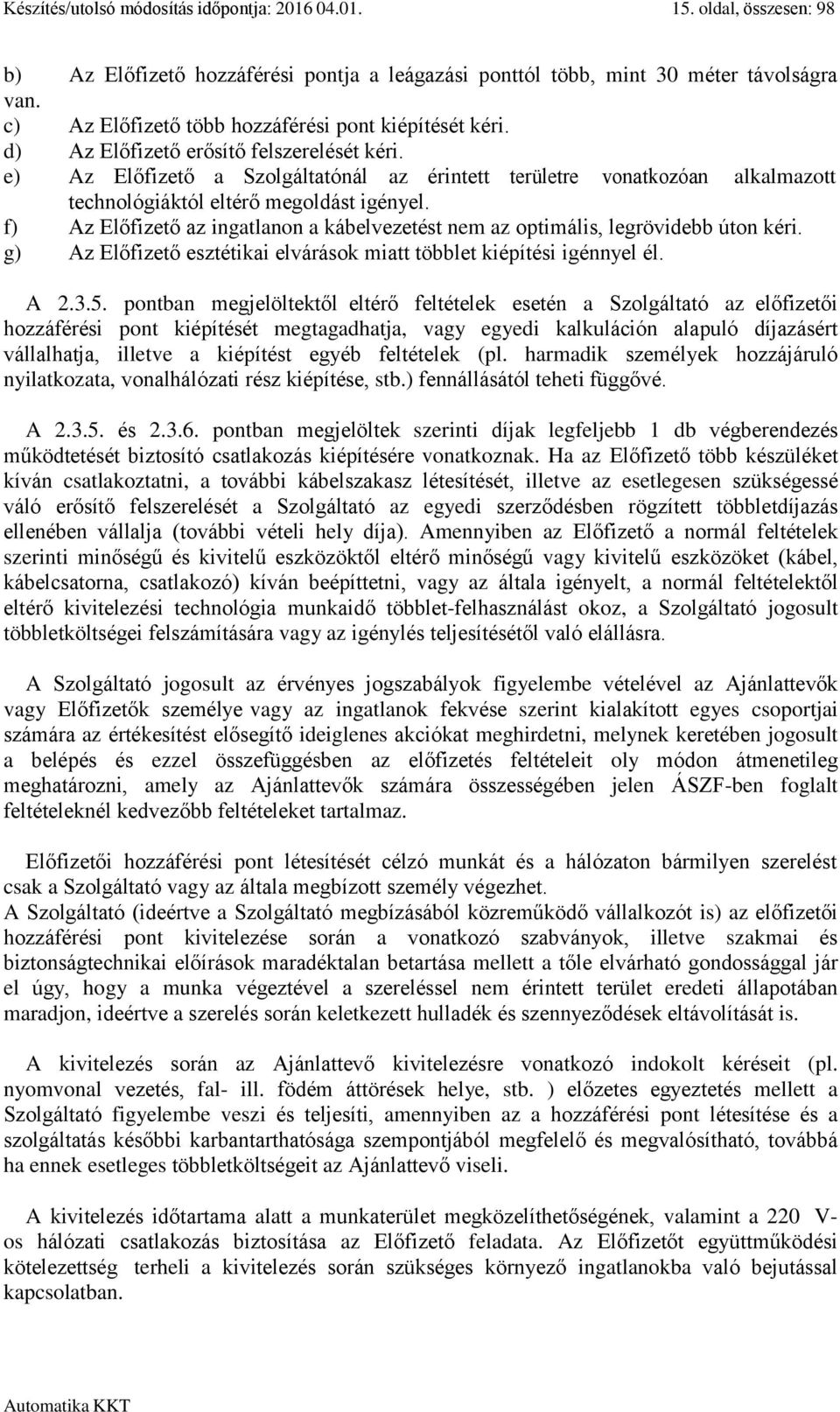 Készítés/utolsó módosítás időpontja: 2016 04.01.

15. oldal, összesen: 98

b) Az Előfizető hozzáférési pontja a leágazási ponttól több, mint 30 méter távolságra van.
c) Az Előfizető több hozzáférési pont kiépítését kéri.
d) Az Előfizető erősítő felszerelését kéri.
e) Az Előfizető a Szolgáltatónál az érintett területre vonatkozóan alkalmazott technológiáktól eltérő megoldást igényel.
f) Az Előfizető az ingatlanon a kábelvezetést nem az optimális, legrövidebb úton kéri.
g) Az Előfizető esztétikai elvárások miatt többlet kiépítési igénnyel él.

A 2.3.5. pontban megjelöltektől eltérő feltételek esetén a Szolgáltató az előfizetői hozzáférési pont kiépítését megtagadhatja, vagy egyedi kalkuláción alapuló díjazásért vállalhatja, illetve a kiépítést egyéb feltételek (pl. harmadik személyek hozzájáruló nyilatkozata, vonalhálózati rész kiépítése, stb.) fennállásától teheti függővé.

A 2.3.5. és 2.3.6. pontban megjelöltek szerinti díjak legfeljebb 1 db végberendezés működtetését biztosító csatlakozás kiépítésére vonatkoznak. Ha az Előfizető több készüléket kíván csatlakoztatni, a további kábelszakasz létesítését, illetve az esetlegesen szükségessé váló erősítő felszerelését a Szolgáltató az egyedi szerződésben rögzített többletdíjazás ellenében vállalja (további vételi hely díja). Amennyiben az Előfizető a normál feltételek szerinti minőségű és kivitelű eszközöktől eltérő minőségű vagy kivitelű eszközöket (kábel, kábelcsatorna, csatlakozó) kíván beépíttetni, vagy az általa igényelt, a normál feltételektől eltérő kivitelezési technológia munkaidő többlet-felhasználást okoz, a Szolgáltató jogosult többletköltségei felszámítására vagy az igénylés teljesítésétől való elállásra.

A Szolgáltató jogosult az érvényes jogszabályok figyelembe vételével az Ajánlattevők vagy Előfizetők személye vagy az ingatlanok fekvése szerint kialakított egyes csoportjai számára az értékesítést elősegítő ideiglenes akciókat meghirdetni, melynek keretében jogosult a belépés és ezzel összefüggésben az előfizetés feltételeit oly módon átmenetileg meghatározni, amely az Ajánlattevők számára összességében jelen ÁSZF-ben foglalt feltételeknél kedvezőbb feltételeket tartalmaz.

Előfizetői hozzáférési pont létesítését célzó munkát és a hálózaton bármilyen szerelést csak a Szolgáltató vagy az általa megbízott személy végezhet.
A Szolgáltató (ideértve a Szolgáltató megbízásából közreműködő vállalkozót is) az előfizetői hozzáférési pont kivitelezése során a vonatkozó szabványok, illetve szakmai és biztonságtechnikai előírások maradéktalan betartása mellett a tőle elvárható gondossággal jár el úgy, hogy a munka végeztével a szereléssel nem érintett terület eredeti állapotában maradjon, ideértve a szerelés során keletkezett hulladék és szennyeződések eltávolítását is.

A kivitelezés során az Ajánlattevő kivitelezésre vonatkozó indokolt kéréseit (pl. nyomvonal vezetés, fal- ill. födém áttörések helye, stb. ) előzetes egyeztetés mellett a Szolgáltató figyelembe veszi és teljesíti, amennyiben az a hozzáférési pont létesítése és a szolgáltatás későbbi karbantarthatósága szempontjából megfelelő és megvalósítható, továbbá ha ennek esetleges többletköltségeit az Ajánlattevő viseli.

A kivitelezés időtartama alatt a munkaterület megközelíthetőségének, valamint a 220 V-os hálózati csatlakozás biztosítása az Előfizető feladata. Az Előfizetőt együttműködési kötelezettség terheli a kivitelezés során szükséges környező ingatlanokba való bejutással kapcsolatban.

Automatika KKT